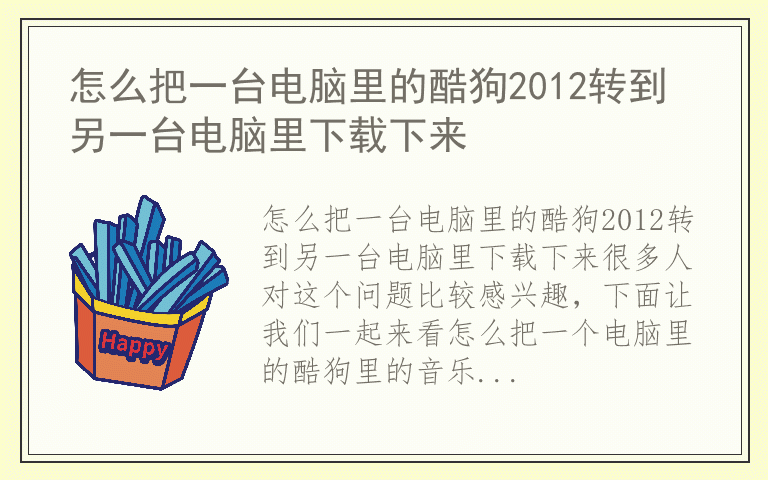 怎么把一台电脑里的酷狗2012转到另一台电脑里下载下来

Happy

怎么把一台电脑里的酷狗2012转到另一台电脑里下载下来很多人对这个问题比较感兴趣，下面让我们一起来看怎么把一个电脑里的酷狗里的音乐...